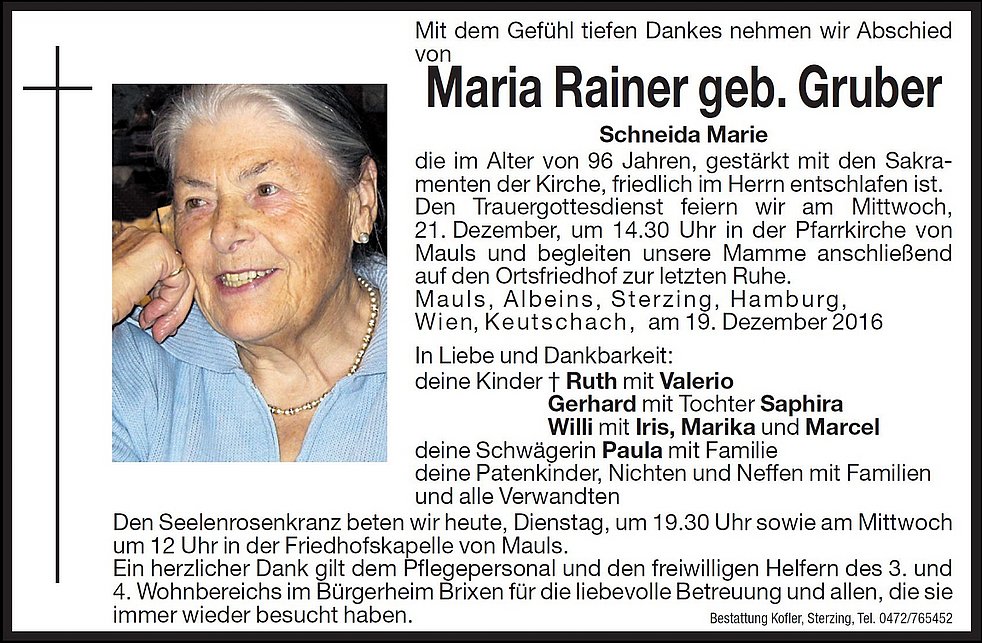 Mit dem Gefühl tiefen Dankes nehmen wir Abschied von

Maria Rainer geb. Gruber

Schneida Marie

die im Alter von 96 Jahren, gestärkt mit den Sakramenten der Kirche, friedlich im Herrn entschlafen ist. Den Trauergottesdienst feiern wir am Mittwoch, 21. Dezember, um 14.30 Uhr in der Pfarrkirche von Mauls und begleiten unsere Mamme anschließend auf den Ortsfriedhof zur letzten Ruhe.
Mauls, Albeins, Sterzing, Hamburg, Wien, Keutschach, am 19. Dezember 2016

In Liebe und Dankbarkeit:
deine Kinder † Ruth mit Valerio
Gerhard mit Tochter Saphira
Willi mit Iris, Marika und Marcel
deine Schwägerin Paula mit Familie
deine Patenkinder, Nichten und Neffen mit Familien und alle Verwandten

Den Seelenrosenkranz beten wir heute, Dienstag, um 19.30 Uhr sowie am Mittwoch um 12 Uhr in der Friedhofskapelle von Mauls.
Ein herzlicher Dank gilt dem Pflegepersonal und den freiwilligen Helfern des 3. und 4. Wohnbereichs im Bürgerheim Brixen für die liebevolle Betreuung und allen, die sie immer wieder besucht haben.

Bestattung Kofler, Sterzing, Tel. 0472/765452